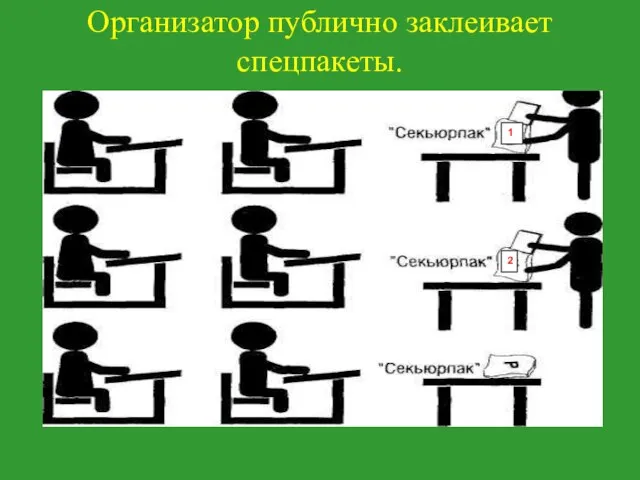 Организатор публично заклеивает спецпакеты.

"Секьюрпак" 1

"Секьюрпак" 2

"Секьюрпак" Р